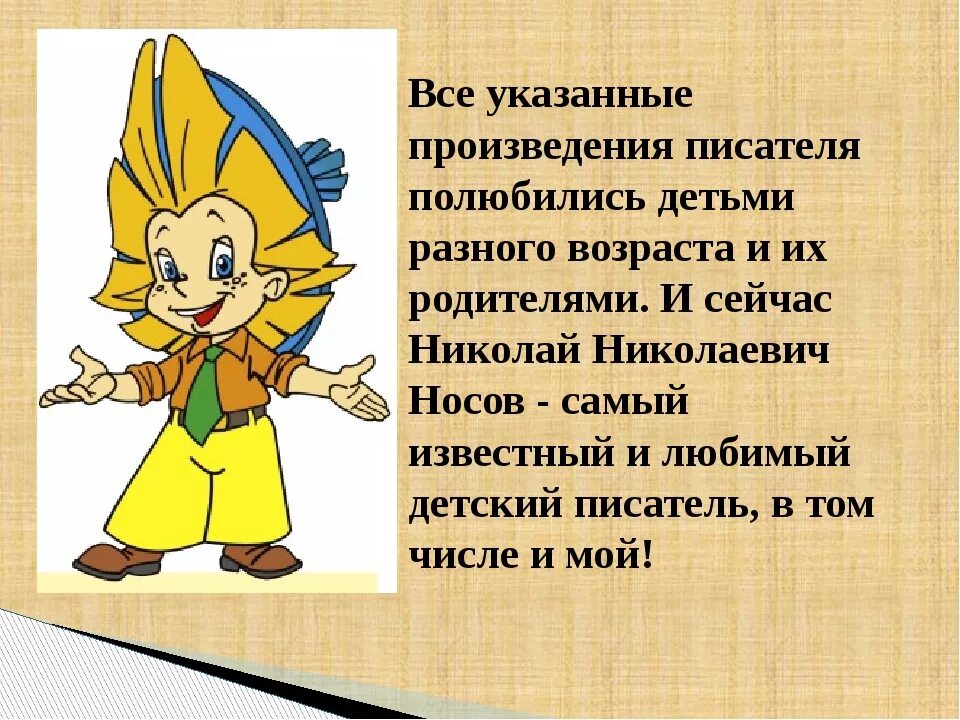 Все указанные произведения писателя полюбились детьми разного возраста и их родителями. И сейчас Николай Николаевич Носов - самый известный и любимый детский писатель, в том числе и мой!